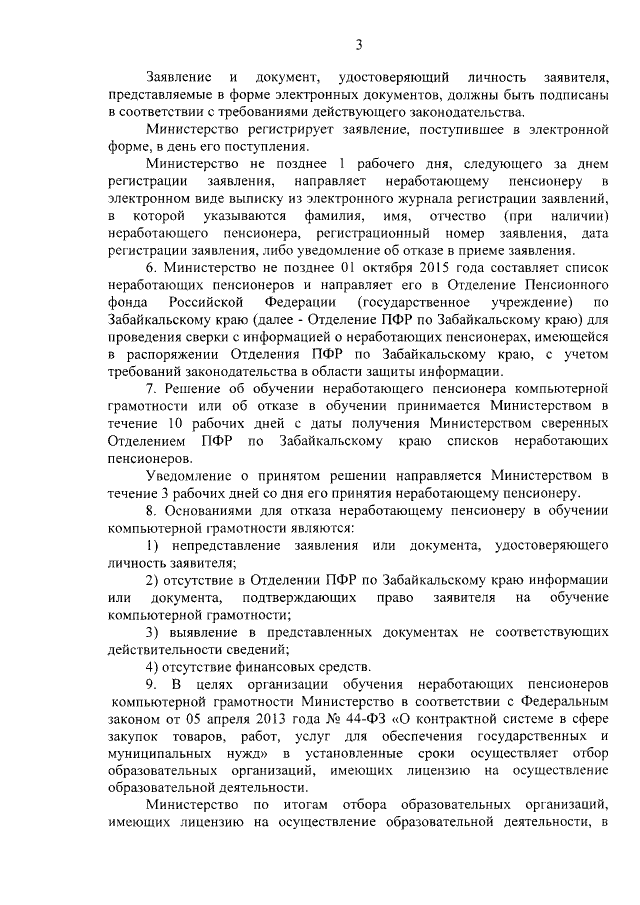 3

Заявление и документ, удостоверяющий личность заявителя, представляемые в форме электронных документов, должны быть подписаны в соответствии с требованиями действующего законодательства.

Министерство регистрирует заявление, поступившее в электронной форме, в день его поступления.

Министерство не позднее 1 рабочего дня, следующего за днем регистрации заявления, направляет неработающему пенсионеру в электронном виде выписку из электронного журнала регистрации заявлений, в которой указываются фамилия, имя, отчество (при наличии) неработающего пенсионера, регистрационный номер заявления, дата регистрации заявления, либо уведомление об отказе в приеме заявления.

6. Министерство не позднее 01 октября 2015 года составляет список неработающих пенсионеров и направляет его в Отделение Пенсионного фонда Российской Федерации (государственное учреждение) по Забайкальскому краю (далее - Отделение ПФР по Забайкальскому краю) для проведения сверки с информацией о неработающих пенсионерах, имеющейся в распоряжении Отделения ПФР по Забайкальскому краю, с учетом требований законодательства в области защиты информации.

7. Решение об обучении неработающего пенсионера компьютерной грамотности или об отказе в обучении принимается Министерством в течение 10 рабочих дней с даты получения Министерством сверенных Отделением ПФР по Забайкальскому краю списков неработающих пенсионеров.

Уведомление о принятом решении направляется Министерством в течение 3 рабочих дней со дня его принятия неработающему пенсионеру.

8. Основаниями для отказа неработающему пенсионеру в обучении компьютерной грамотности являются:

1) непредставление заявления или документа, удостоверяющего личность заявителя;

2) отсутствие в Отделении ПФР по Забайкальскому краю информации или документа, подтверждающих право заявителя на обучение компьютерной грамотности;

3) выявление в представленных документах не соответствующих действительности сведений;

4) отсутствие финансовых средств.

9. В целях организации обучения неработающих пенсионеров компьютерной грамотности Министерство в соответствии с Федеральным законом от 05 апреля 2013 года № 44-ФЗ «О контрактной системе в сфере закупок товаров, работ, услуг для обеспечения государственных и муниципальных нужд» в установленные сроки осуществляет отбор образовательных организаций, имеющих лицензию на осуществление образовательной деятельности.

Министерство по итогам отбора образовательных организаций, имеющих лицензию на осуществление образовательной деятельности, в